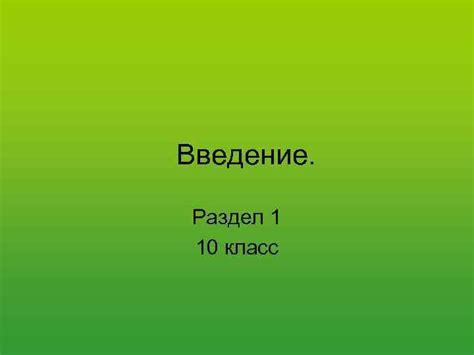 Введение.

Раздел 1
10 класс